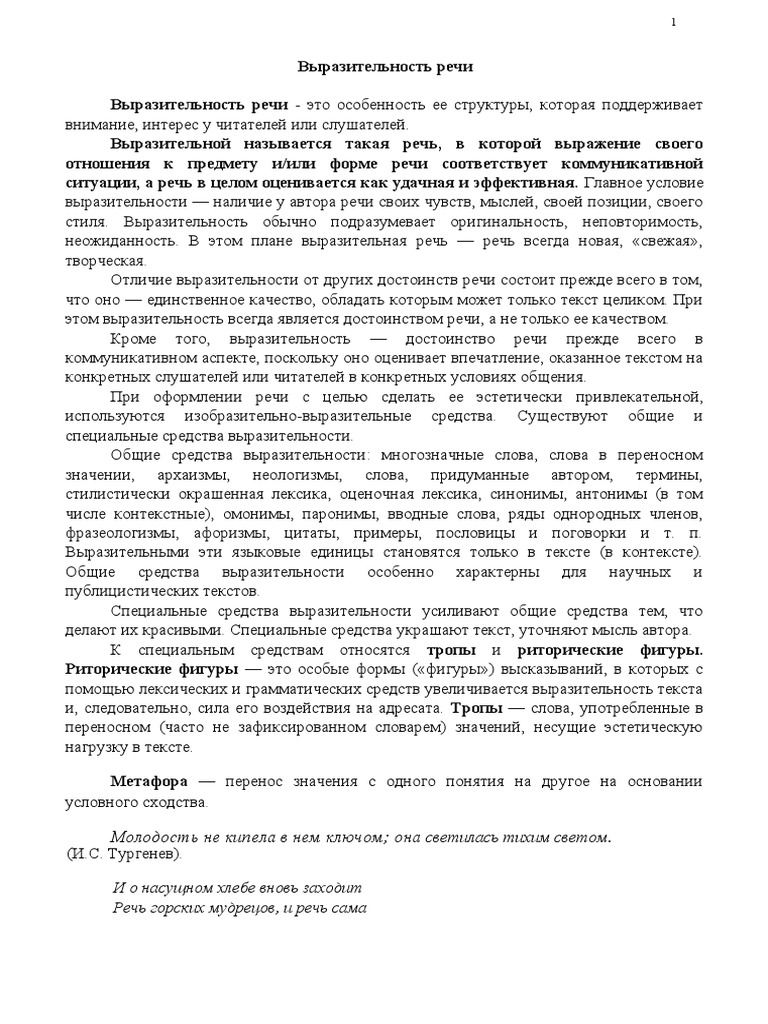 1

Выразительность речи

Выразительность речи - это особенность ее структуры, которая поддерживает внимание, интерес у читателей или слушателей.

Выразительной называется такая речь, в которой выражение своего отношения к предмету и/или форме речи соответствует коммуникативной ситуации, а речь в целом оценивается как удачная и эффективная. Главное условие выразительности — наличие у автора речи своих чувств, мыслей, своей позиции, своего стиля. Выразительность обычно подразумевает оригинальность, неповторимость, неожиданность. В этом плане выразительная речь — речь всегда новая, «свежая», творческая.

Отличие выразительности от других достоинств речи состоит прежде всего в том, что оно — единственное качество, обладать которым может только текст целиком. При этом выразительность всегда является достоинством речи, а не только ее качеством.

Кроме того, выразительность — достоинство речи прежде всего в коммуникативном аспекте, поскольку оно оценивает впечатление, оказанное текстом на конкретных слушателей или читателей в конкретных условиях общения.

При оформлении речи с целью сделать ее эстетически привлекательной, используются изобразительно-выразительные средства. Существуют общие и специальные средства выразительности.

Общие средства выразительности: многозначные слова, слова в переносном значении, архаизмы, неологизмы, слова, придуманные автором, термины, стилистически окрашенная лексика, оценочная лексика, синонимы, антонимы (в том числе контекстные), омонимы, паронимы, вводные слова, ряды однородных членов, фразеологизмы, афоризмы, цитаты, примеры, пословицы и поговорки и т. п. Выразительными эти языковые единицы становятся только в тексте (в контексте). Общие средства выразительности особенно характерны для научных и публицистических текстов.

Специальные средства выразительности усиливают общие средства тем, что делают их красивыми. Специальные средства украшают текст, уточняют мысль автора.

К специальным средствам относятся тропы и риторические фигуры. Риторические фигуры — это особые формы («фигуры») высказываний, в которых с помощью лексических и грамматических средств увеличивается выразительность текста и, следовательно, сила его воздействия на адресата. Тропы — слова, употребленные в переносном (часто не зафиксированном словарем) значений, несущие эстетическую нагрузку в тексте.

Метафора — перенос значения с одного понятия на другое на основании условного сходства.

Молодость не кипела в нем ключом; она светилась тихим светом.
(И.С. Тургенев).

И о насущном хлебе вновь заходит
Речь горских мудрецов, и речь сама